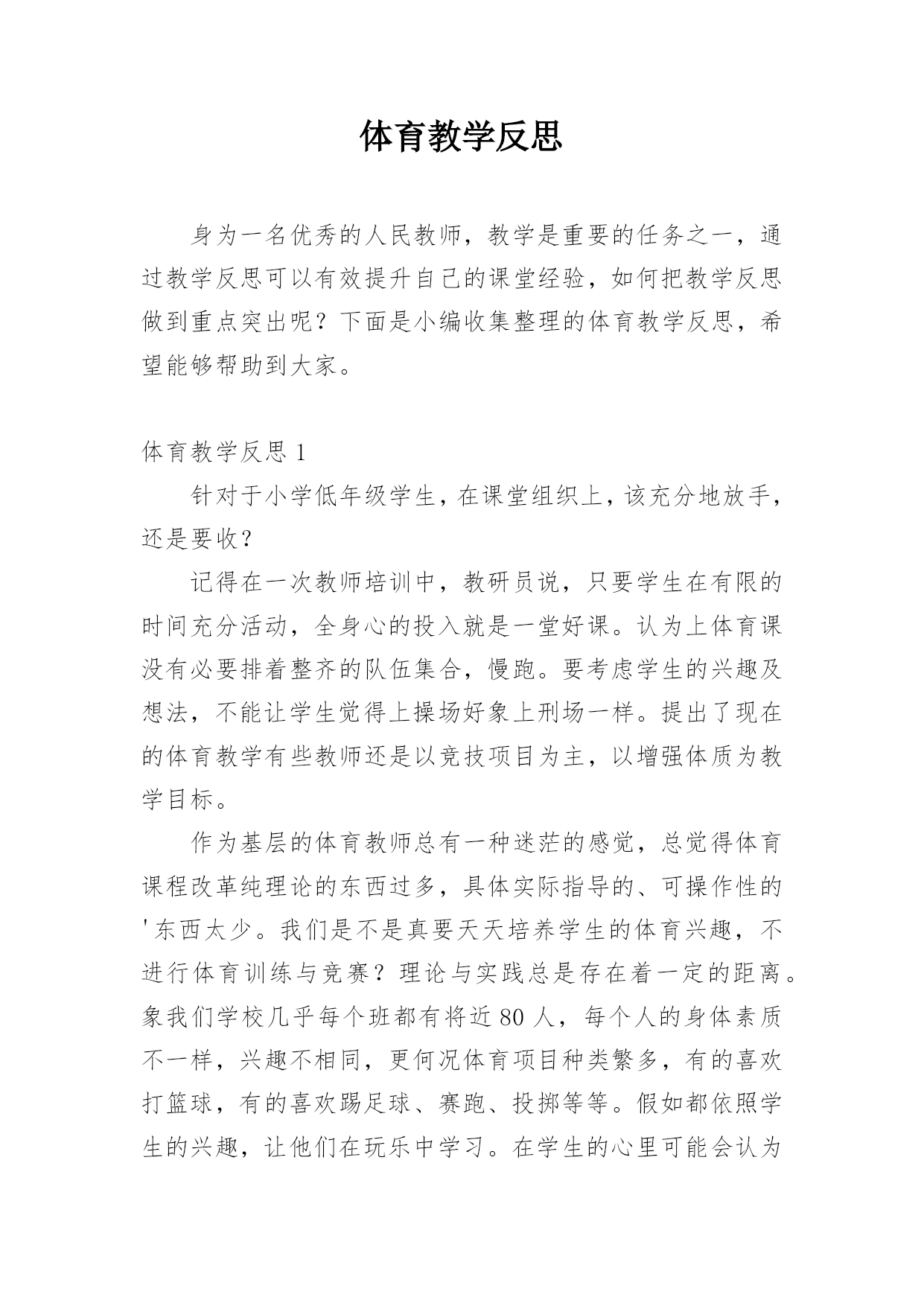 体育教学反思

身为一名优秀的人民教师，教学是重要的任务之一，通过教学反思可以有效提升自己的课堂经验，如何把教学反思做到重点突出呢？下面是小编收集整理的体育教学反思，希望能够帮助到大家。

体育教学反思 1

针对于小学低年级学生，在课堂组织上，该充分地放手，还是要收？

记得在一次教师培训中，教研员说，只要学生在有限的时间充分活动，全身心的投入就是一堂好课。认为上体育课没有必要排着整齐的队伍集合，慢跑。要考虑学生的兴趣及想法，不能让学生觉得上操场好象上刑场一样。提出了现在的体育教学有些教师还是以竞技项目为主，以增强体质为教学目标。

作为基层的体育教师总有一种迷茫的感觉，总觉得体育课程改革纯理论的东西过多，具体实际指导的、可操作性的'东西太少。我们是不是真要天天培养学生的体育兴趣，不进行体育训练与竞赛？理论与实践总是存在着一定的距离。象我们学校几乎每个班都有将近 80 人，每个人的身体素质不一样，兴趣不相同，更何况体育项目种类繁多，有的喜欢打篮球，有的喜欢踢足球、赛跑、投掷等等。假如都依照学生的兴趣，让他们在玩乐中学习。在学生的心里可能会认为